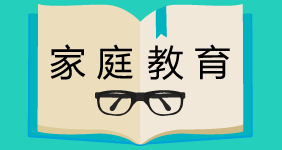 家庭教育